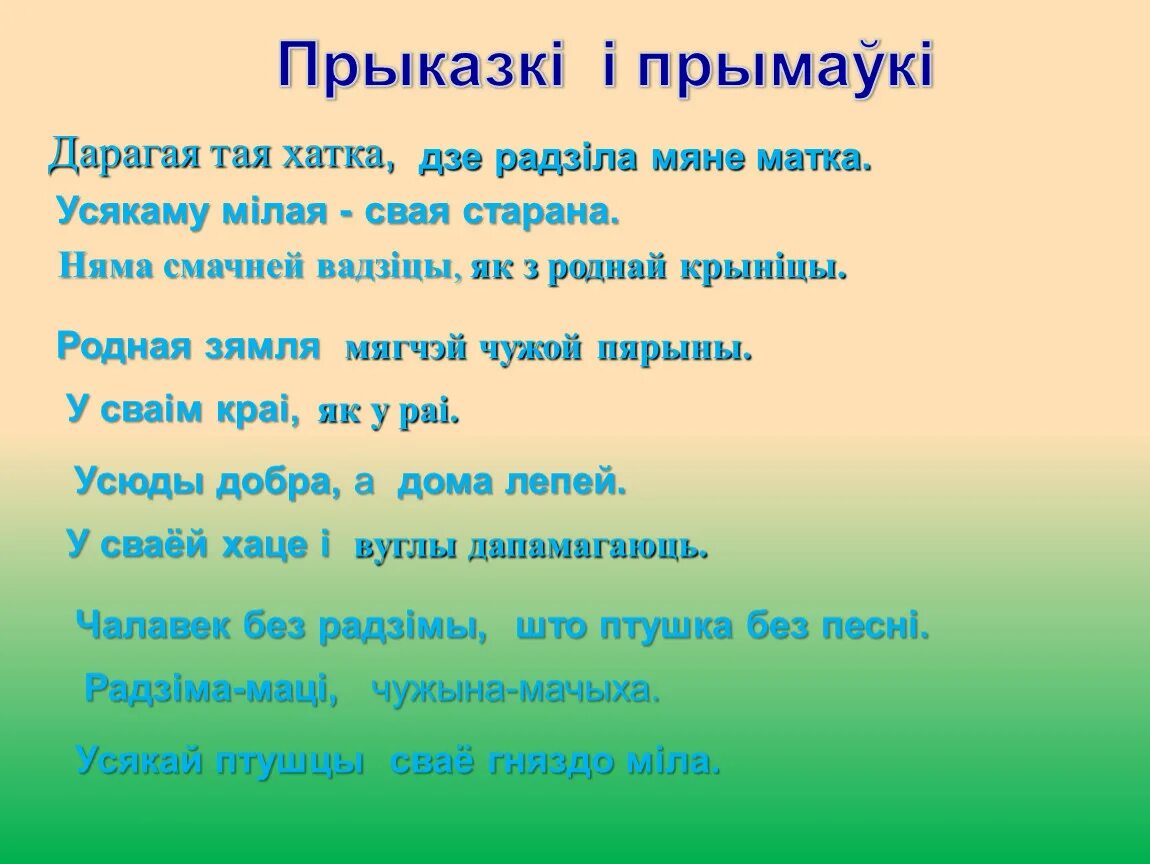 Прыказкі і прымаўкі

Дарагая тая хатка, дзе радзіла мяне матка.

Усякаму мілая - свая старана.

Няма смачней вадзіцы, як з роднай крыніцы.

Родная зямля мягчэй чужой пярыны.

У сваім краі, як у раі.

Усюды добра, а дома лепей.

У сваёй хаце і вуглы дапамагаюць.

Чалавек без радзімы, што птушка без песні.

Радзіма-маці, чужына-мачыха.

Усякай птушцы сваё гняздо міла.